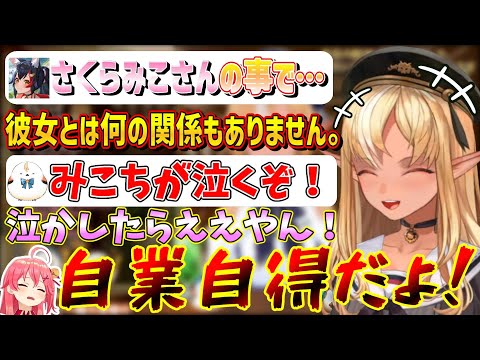 さくらみこさんの事で…

彼女とは何の関係もありません。

みこちが泣くぞ！

泣かしたらええやん！

自業自得だよ！